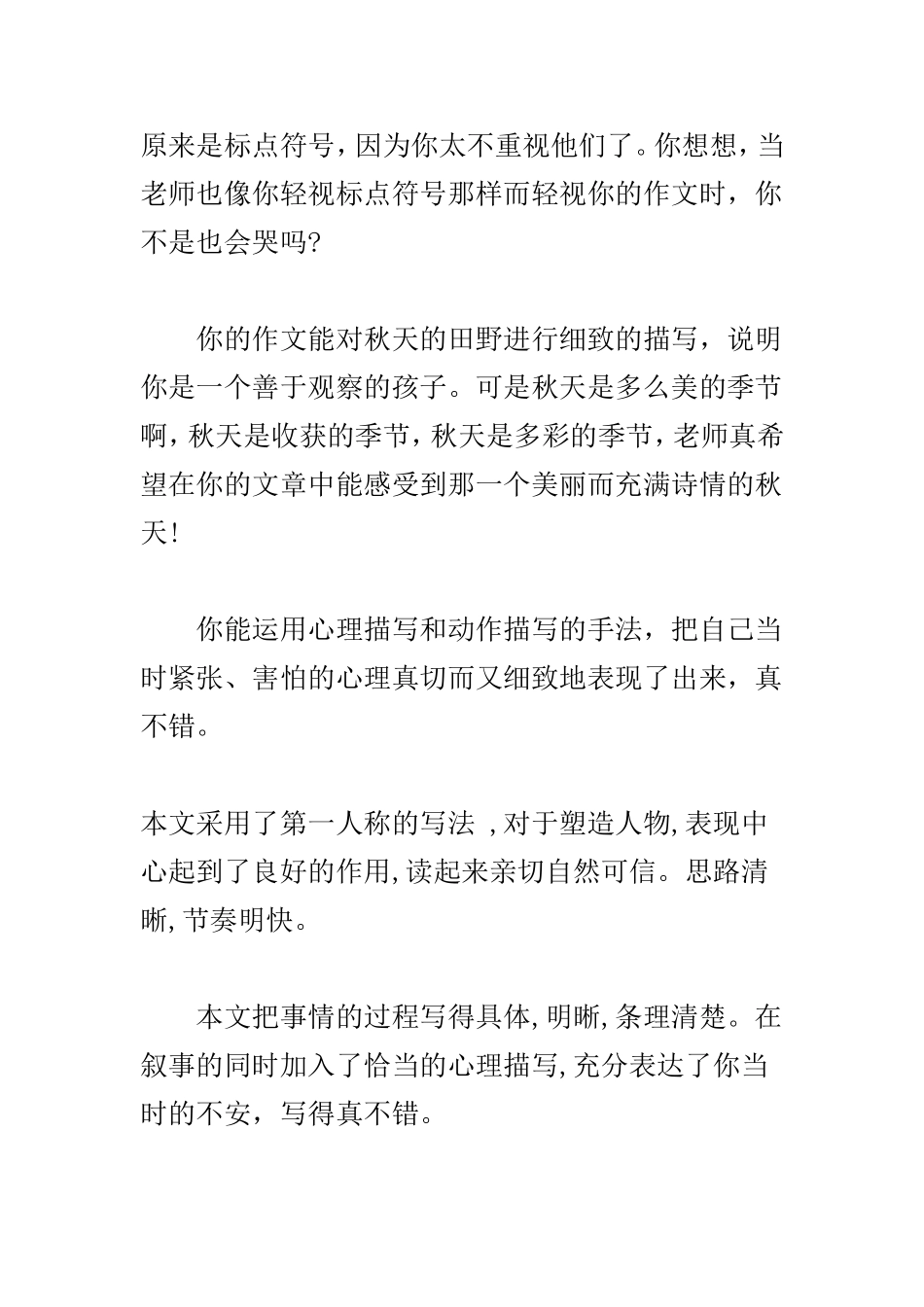 原来是标点符号，因为你太不重视他们了。你想想，当老师也像你轻视标点符号那样而轻视你的作文时，你不是也会哭吗?

你的作文能对秋天的田野进行细致的描写，说明你是一个善于观察的孩子。可是秋天是多么美的季节啊，秋天是收获的季节，秋天是多彩的季节，老师真希望在你的文章中能感受到那一个美丽而充满诗情的秋天!

你能运用心理描写和动作描写的手法，把自己当时紧张、害怕的心理真切而又细致地表现了出来，真不错。

本文采用了第一人称的写法 ，对于塑造人物，表现中心起到了良好的作用，读起来亲切自然可信。思路清晰，节奏明快。

本文把事情的过程写得具体，明晰，条理清楚。在叙事的同时加入了恰当的心理描写，充分表达了你当时的不安，写得真不错。